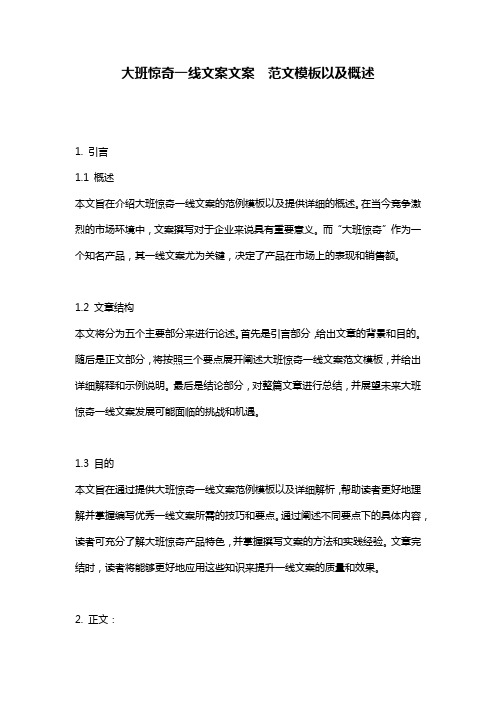 大班惊奇一线文案文案 范文模板以及概述

1. 引言

1.1 概述

本文旨在介绍大班惊奇一线文案的范例模板以及提供详细的概述。在当今竞争激烈的市场环境中，文案撰写对于企业来说具有重要意义。而“大班惊奇”作为一个知名产品，其一线文案尤为关键，决定了产品在市场上的表现和销售额。

1.2 文章结构

本文将分为五个主要部分来进行论述。首先是引言部分，给出文章的背景和目的。随后是正文部分，将按照三个要点展开阐述大班惊奇一线文案范文模板，并给出详细解释和示例说明。最后是结论部分，对整篇文章进行总结，并展望未来大班惊奇一线文案发展可能面临的挑战和机遇。

1.3 目的

本文旨在通过提供大班惊奇一线文案范例模板以及详细解析，帮助读者更好地理解并掌握编写优秀一线文案所需的技巧和要点。通过阐述不同要点下的具体内容，读者可充分了解大班惊奇产品特色，并掌握撰写文案的方法和实践经验。文章完结时，读者将能够更好地应用这些知识来提升一线文案的质量和效果。

2. 正文：